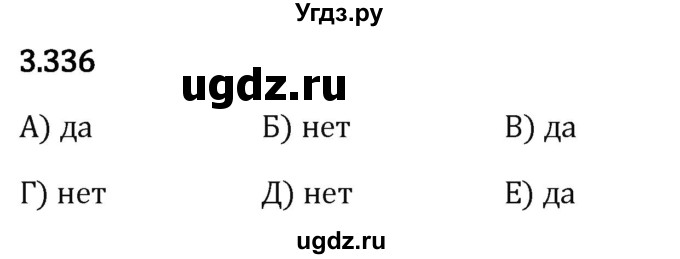 Угдз.ру

3.336

ugdz.ru

А) да Б) нет В) да

Г) нет Д) нет Е) да

ugdz.ru